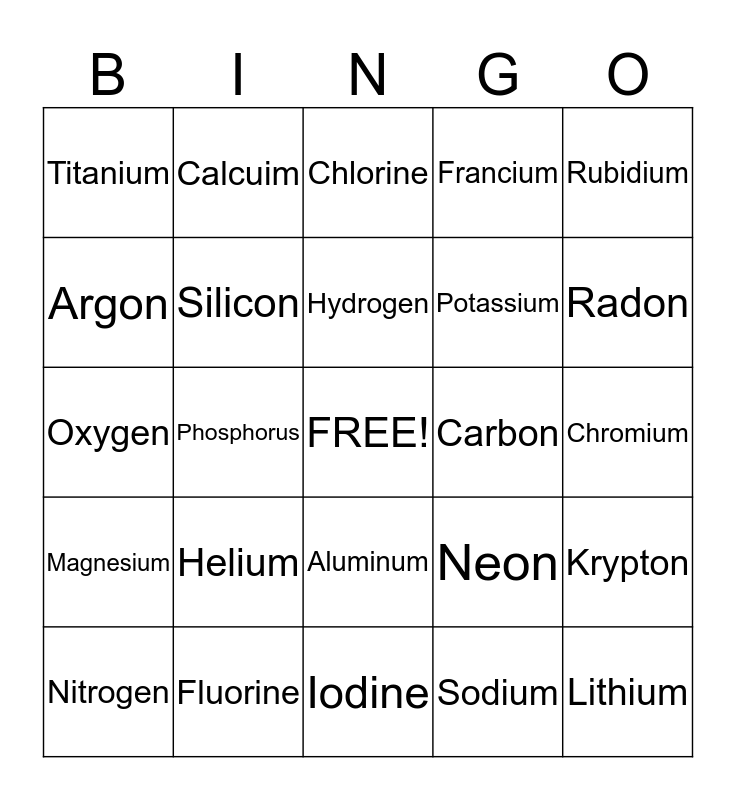 | B | I | N | G | O |
|---|---|---|---|---|
| Titanium | Calcuim | Chlorine | Francium | Rubidium |
| Argon | Silicon | Hydrogen | Potassium | Radon |
| Oxygen | Phosphorus | FREE! | Carbon | Chromium |
| Magnesium | Helium | Aluminum | Neon | Krypton |
| Nitrogen | Fluorine | Iodine | Sodium | Lithium |